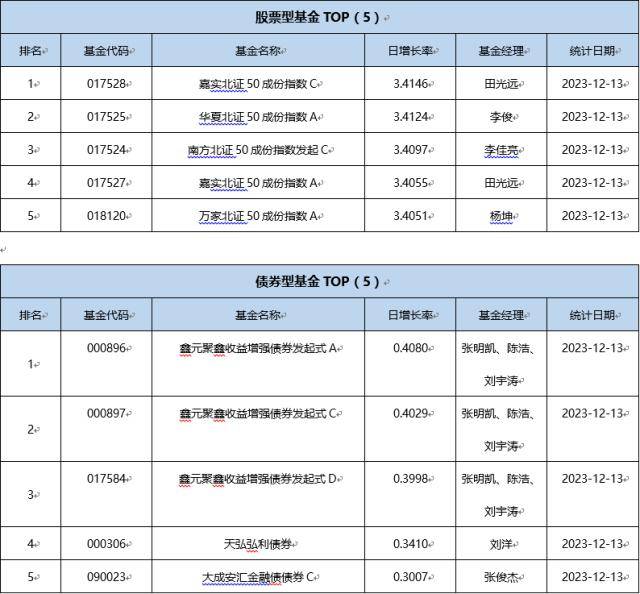 股票型基金 TOP（5）

| 排名 | 基金代码 | 基金名称 | 日增长率 | 基金经理 | 统计日期 |
|---|---|---|---|---|---|
| 1 | 017528 | 嘉实北证 50 成份指数 C | 3.4146 | 田光远 | 2023-12-13 |
| 2 | 017525 | 华夏北证 50 成份指数 A | 3.4124 | 李俊 | 2023-12-13 |
| 3 | 017524 | 南方北证 50 成份指数发起 C | 3.4097 | 李佳亮 | 2023-12-13 |
| 4 | 017527 | 嘉实北证 50 成份指数 A | 3.4055 | 田光远 | 2023-12-13 |
| 5 | 018120 | 万家北证 50 成份指数 A | 3.4051 | 杨坤 | 2023-12-13 |

债券型基金 TOP（5）

| 排名 | 基金代码 | 基金名称 | 日增长率 | 基金经理 | 统计日期 |
|---|---|---|---|---|---|
| 1 | 000896 | 鑫元聚鑫收益增强债券发起式 A | 0.4080 | 张明凯、陈浩、刘宇涛 | 2023-12-13 |
| 2 | 000897 | 鑫元聚鑫收益增强债券发起式 C | 0.4029 | 张明凯、陈浩、刘宇涛 | 2023-12-13 |
| 3 | 017584 | 鑫元聚鑫收益增强债券发起式 D | 0.3998 | 张明凯、陈浩、刘宇涛 | 2023-12-13 |
| 4 | 000306 | 天弘弘利债券 | 0.3410 | 刘洋 | 2023-12-13 |
| 5 | 090023 | 大成安汇金融债债券 C | 0.3007 | 张俊杰 | 2023-12-13 |